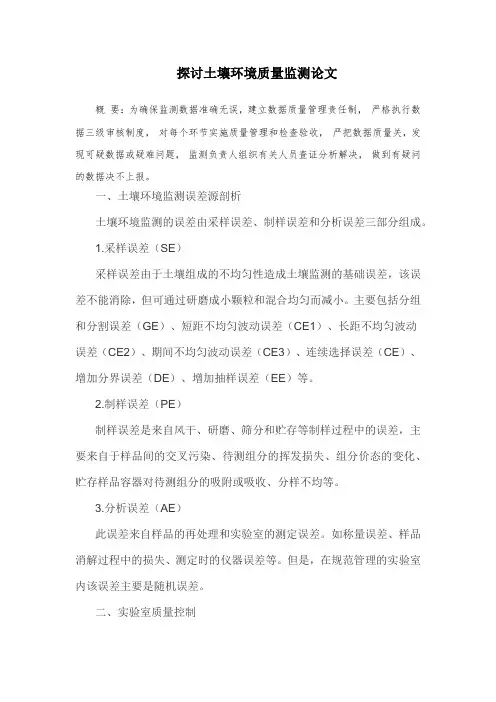 探讨土壤环境质量监测论文

概 要：为确保监测数据准确无误，建立数据质量管理责任制， 严格执行数据三级审核制度， 对每个环节实施质量管理和检查验收， 严把数据质量关，发现可疑数据或疑难问题， 监测负责人组织有关人员查证分析解决， 做到有疑问的数据决不上报。

一、土壤环境监测误差源剖析

土壤环境监测的误差由采样误差、制样误差和分析误差三部分组成。

1.采样误差（SE）

采样误差由于土壤组成的不均匀性造成土壤监测的基础误差，该误差不能消除，但可通过研磨成小颗粒和混合均匀而减小。主要包括分组和分割误差（GE）、短距不均匀波动误差（CE1）、长距不均匀波动误差（CE2）、期间不均匀波动误差（CE3）、连续选择误差（CE）、增加分界误差（DE）、增加抽样误差（EE）等。

2.制样误差（PE）

制样误差是来自风干、研磨、筛分和贮存等制样过程中的误差，主要来自于样品间的交叉污染、待测组分的挥发损失、组分价态的变化、贮存样品容器对待测组分的吸附或吸收、分样不均等。

3.分析误差（AE）

此误差来自样品的再处理和实验室的测定误差。如称量误差、样品消解过程中的损失、测定时的仪器误差等。但是，在规范管理的实验室内该误差主要是随机误差。

二、实验室质量控制